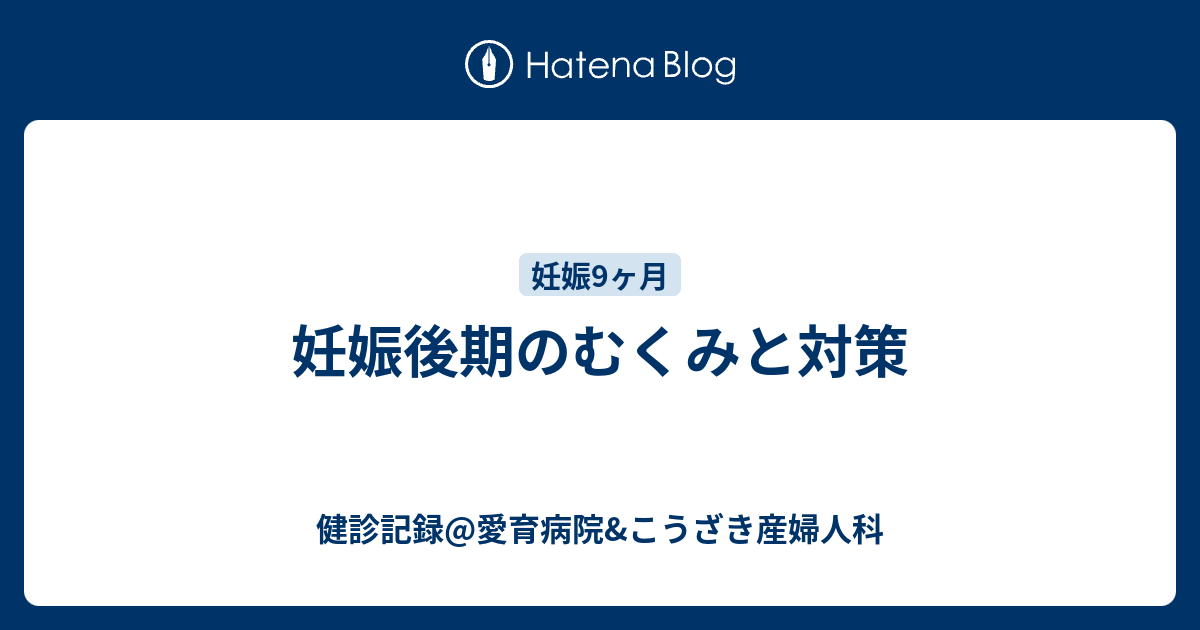 Hatena Blog

妊娠9ヶ月

妊娠後期のむくみと対策

健診記録@愛育病院&こうざき産婦人科